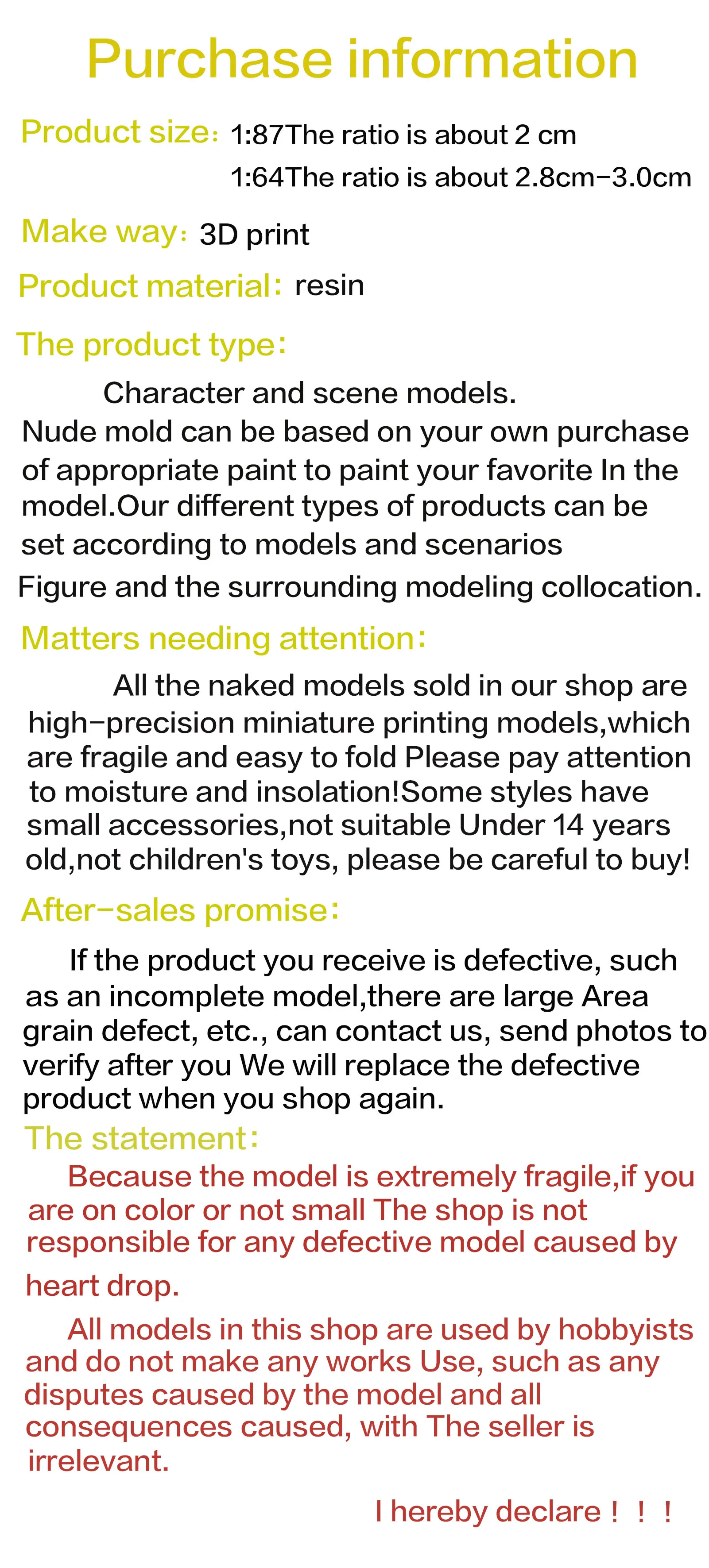 Purchase information

Product size: 1:87The ratio is about 2 cm
1:64The ratio is about 2.8cm-3.0cm

Make way: 3D print

Product material: resin

The product type:

Character and scene models.
Nude mold can be based on your own purchase of appropriate paint to paint your favorite In the model.Our different types of products can be set according to models and scenarios
Figure and the surrounding modeling collocation.

Matters needing attention:

All the naked models sold in our shop are high-precision miniature printing models,which are fragile and easy to fold Please pay attention to moisture and insolation!Some styles have small accessories,not suitable Under 14 years old,not children's toys, please be careful to buy!

After-sales promise:

If the product you receive is defective, such as an incomplete model,there are large Area grain defect, etc., can contact us, send photos to verify after you We will replace the defective product when you shop again.

The statement:

Because the model is extremely fragile,if you are on color or not small The shop is not responsible for any defective model caused by heart drop.

All models in this shop are used by hobbyists and do not make any works Use, such as any disputes caused by the model and all consequences caused, with The seller is irrelevant.

I hereby declare！！！